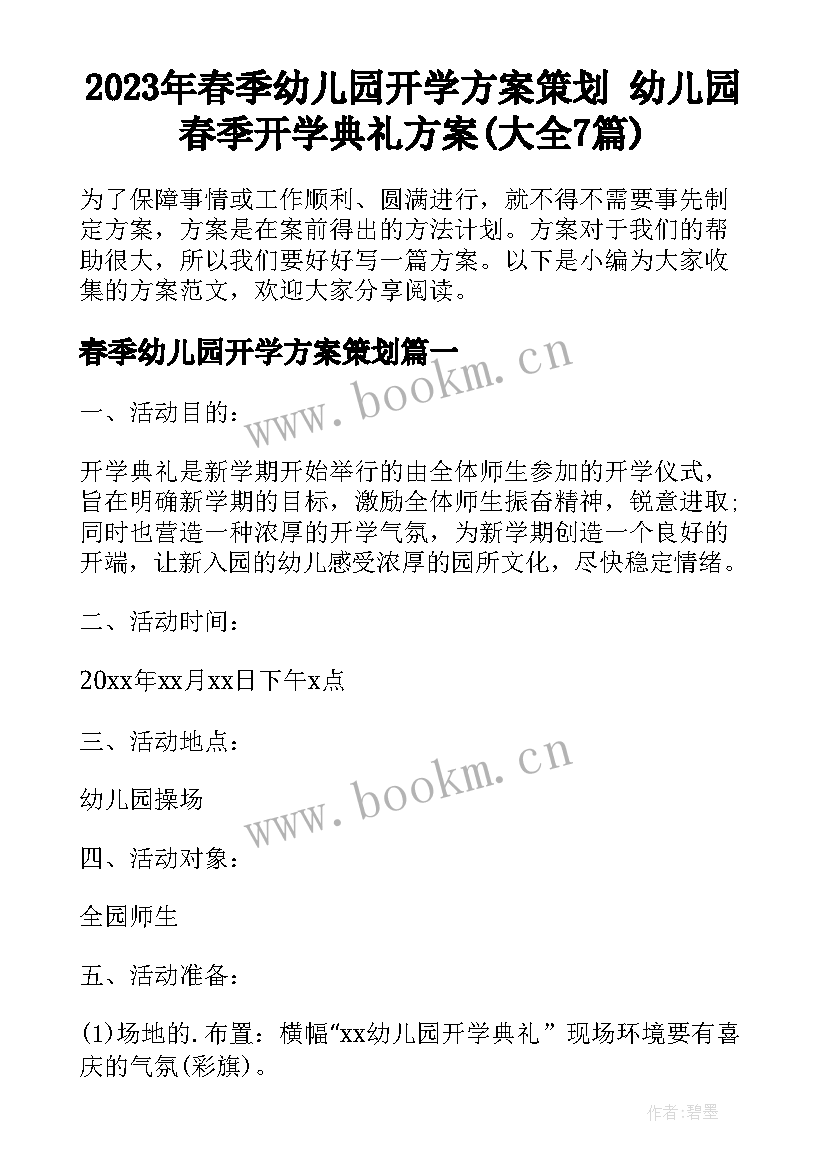 2023年春季幼儿园开学方案策划 幼儿园春季开学典礼方案(大全7篇)

为了保障事情或工作顺利、圆满进行，就不得不需要事先制定方案，方案是在案前得出的方法计划。方案对于我们的帮助很大，所以我们要好好写一篇方案。以下是小编为大家收集的方案范文，欢迎大家分享阅读。

春季幼儿园开学方案策划篇一

www.bookm.cn

一、活动目的：

开学典礼是新学期开始举行的由全体师生参加的开学仪式，旨在明确新学期的目标，激励全体师生振奋精神，锐意进取；同时也营造一种浓厚的开学气氛，为新学期创造一个良好的开端，让新入园的幼儿感受浓厚的园所文化，尽快稳定情绪。

二、活动时间：

20xx年xx月xx日下午x点

三、活动地点：

www.bookm.cn

幼儿园操场

四、活动对象：

全园师生

五、活动准备：

(1)场地的.布置：横幅“xx幼儿园开学典礼” 现场环境要有喜庆的气氛(彩旗)。

作者:碧墨